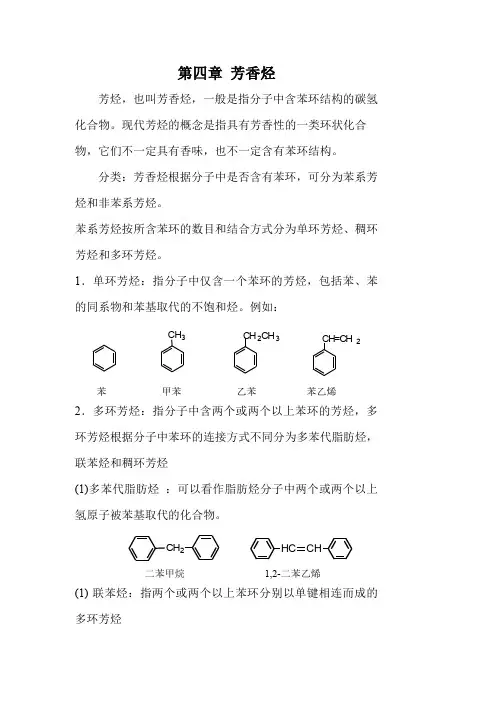 第四章 芳香烃

芳烃，也叫芳香烃，一般是指分子中含苯环结构的碳氢化合物。现代芳烃的概念是指具有芳香性的一类环状化合物，它们不一定具有香味，也不一定含有苯环结构。

分类：芳香烃根据分子中是否含有苯环，可分为苯系芳烃和非苯系芳烃。

苯系芳烃按所含苯环的数目和结合方式分为单环芳烃、稠环芳烃和多环芳烃。

1．单环芳烃：指分子中仅含一个苯环的芳烃，包括苯、苯的同系物和苯基取代的不饱和烃。例如：

$CH_3$ $CH_2CH_3$ $CH=CH_2$

苯 甲苯 乙苯 苯乙烯

2．多环芳烃：指分子中含两个或两个以上苯环的芳烃，多环芳烃根据分子中苯环的连接方式不同分为多苯代脂肪烃，联苯烃和稠环芳烃

(1)多苯代脂肪烃 ：可以看作脂肪烃分子中两个或两个以上氢原子被苯基取代的化合物。

$CH_2$ $HC=CH$

二苯甲烷 1,2-二苯乙烯

(1) 联苯烃：指两个或两个以上苯环分别以单键相连而成的多环芳烃